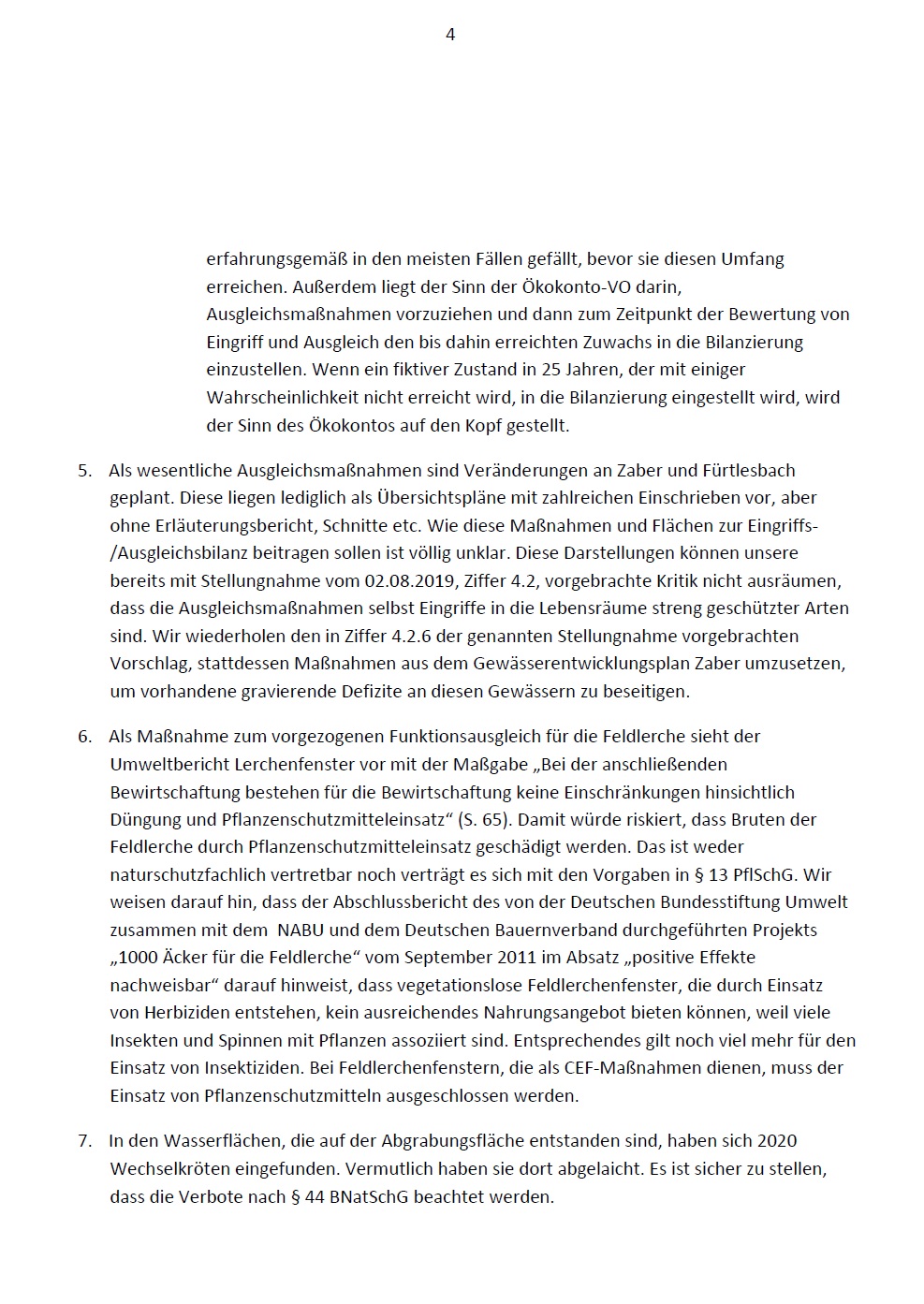 4

erfahrungsgemäß in den meisten Fällen gefällt, bevor sie diesen Umfang erreichen. Außerdem liegt der Sinn der Ökokonto-VO darin, Ausgleichsmaßnahmen vorzuziehen und dann zum Zeitpunkt der Bewertung von Eingriff und Ausgleich den bis dahin erreichten Zuwachs in die Bilanzierung einzustellen. Wenn ein fiktiver Zustand in 25 Jahren, der mit einiger Wahrscheinlichkeit nicht erreicht wird, in die Bilanzierung eingestellt wird, wird der Sinn des Ökokontos auf den Kopf gestellt.

5. Als wesentliche Ausgleichsmaßnahmen sind Veränderungen an Zaber und Fürtlesbach geplant. Diese liegen lediglich als Übersichtspläne mit zahlreichen Einschrieben vor, aber ohne Erläuterungsbericht, Schnitte etc. Wie diese Maßnahmen und Flächen zur Eingriffs-/Ausgleichsbilanz beitragen sollen ist völlig unklar. Diese Darstellungen können unsere bereits mit Stellungnahme vom 02.08.2019, Ziffer 4.2, vorgebrachte Kritik nicht ausräumen, dass die Ausgleichsmaßnahmen selbst Eingriffe in die Lebensräume streng geschützter Arten sind. Wir wiederholen den in Ziffer 4.2.6 der genannten Stellungnahme vorgebrachten Vorschlag, stattdessen Maßnahmen aus dem Gewässerentwicklungsplan Zaber umzusetzen, um vorhandene gravierende Defizite an diesen Gewässern zu beseitigen.

6. Als Maßnahme zum vorgezogenen Funktionsausgleich für die Feldlerche sieht der Umweltbericht Lerchenfenster vor mit der Maßgabe „Bei der anschließenden Bewirtschaftung bestehen für die Bewirtschaftung keine Einschränkungen hinsichtlich Düngung und Pflanzenschutzmitteleinsatz“ (S. 65). Damit würde riskiert, dass Bruten der Feldlerche durch Pflanzenschutzmitteleinsatz geschädigt werden. Das ist weder naturschutzfachlich vertretbar noch verträgt es sich mit den Vorgaben in § 13 PflSchG. Wir weisen darauf hin, dass der Abschlussbericht des von der Deutschen Bundesstiftung Umwelt zusammen mit dem NABU und dem Deutschen Bauernverband durchgeführten Projekts „1000 Äcker für die Feldlerche“ vom September 2011 im Absatz „positive Effekte nachweisbar“ darauf hinweist, dass vegetationslose Feldlerchenfenster, die durch Einsatz von Herbiziden entstehen, kein ausreichendes Nahrungsangebot bieten können, weil viele Insekten und Spinnen mit Pflanzen assoziiert sind. Entsprechendes gilt noch viel mehr für den Einsatz von Insektiziden. Bei Feldlerchenfenstern, die als CEF-Maßnahmen dienen, muss der Einsatz von Pflanzenschutzmitteln ausgeschlossen werden.

7. In den Wasserflächen, die auf der Abgrabungsfläche entstanden sind, haben sich 2020 Wechselkröten eingefunden. Vermutlich haben sie dort abgelaicht. Es ist sicher zu stellen, dass die Verbote nach § 44 BNatSchG beachtet werden.